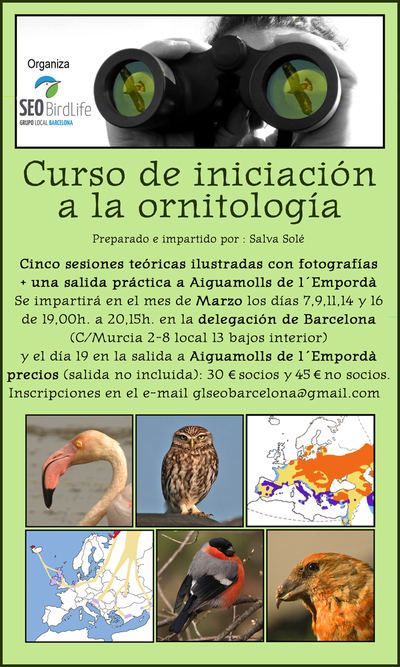 Organiza
SEO BirdLife
GRUPO LOCAL BARCELONA

Curso de iniciación a la ornitología

Preparado e impartido por : Salva Solé

Cinco sesiones teóricas ilustradas con fotografías + una salida práctica a Aiguamolls de l´Empordà
Se impartirá en el mes de Marzo los días 7,9,11,14 y 16 de 19,00h. a 20,15h. en la delegación de Barcelona (C/Murcia 2-8 local 13 bajos interior)
y el día 19 en la salida a Aiguamolls de l´Empordà
precios (salida no incluida): 30 € socios y 45 € no socios.
Inscripciones en el e-mail glseobarcelona@gmail.com